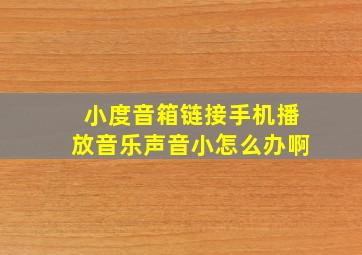 小度音箱链接手机播放音乐声音小怎么办啊